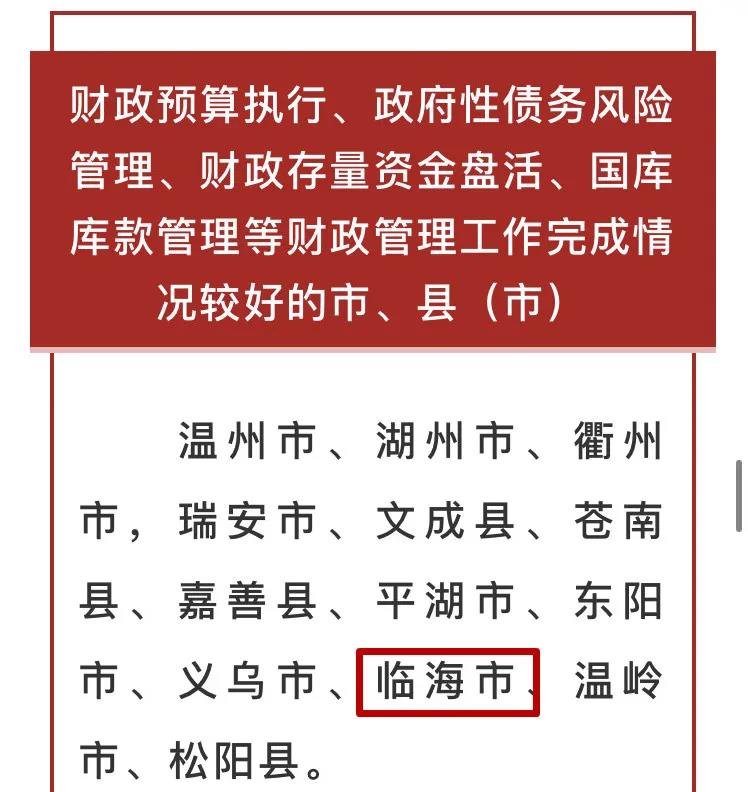 财政预算执行、政府性债务风险管理、财政存量资金盘活、国库库款管理等财政管理工作完成情况较好的市、县（市）

温州市、湖州市、衢州市，瑞安市、文成县、苍南县、嘉善县、平湖市、东阳市、义乌市、临海市、温岭市、松阳县。